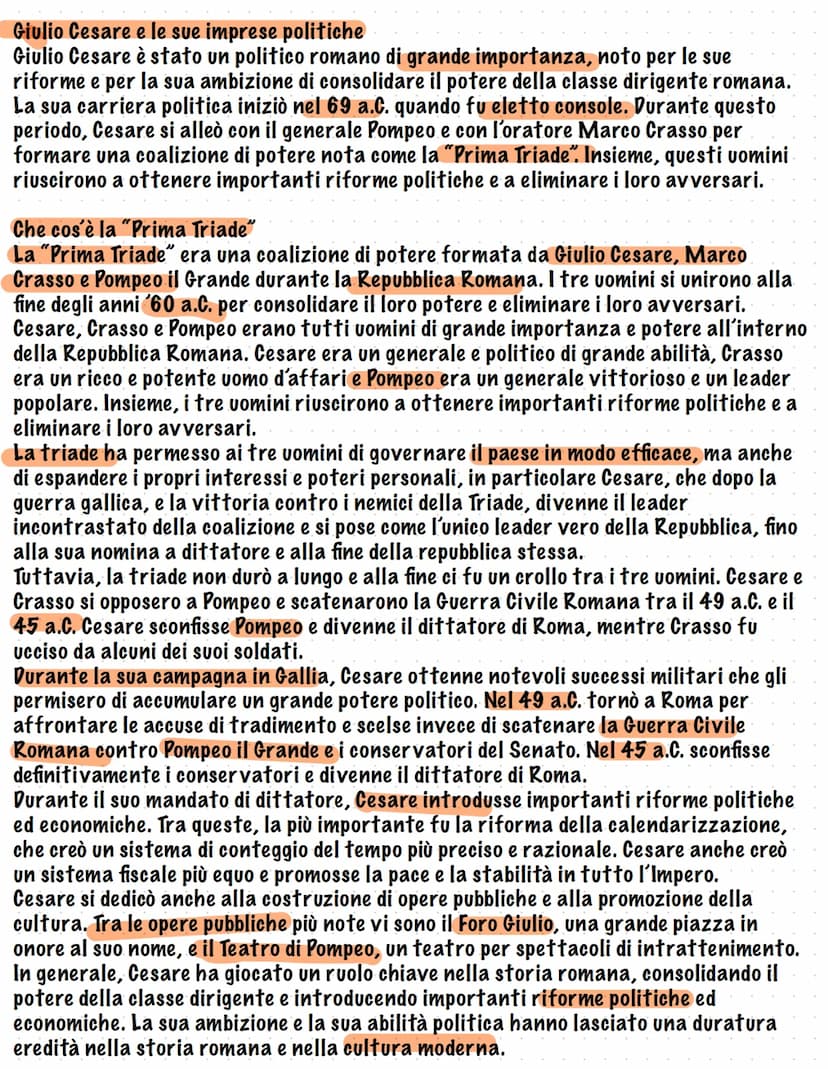 Giulio Cesare e le sue imprese politiche
Giulio Cesare è stato un politico romano di grande importanza, noto per le sue riforme e per la sua ambizione di consolidare il potere della classe dirigente romana. La sua carriera politica iniziò nel 69 a.C. quando fu eletto console. Durante questo periodo, Cesare si alleò con il generale Pompeo e con l'oratore Marco Crasso per formare una coalizione di potere nota come la "Prima Triade". Insieme, questi uomini riuscirono a ottenere importanti riforme politiche e a eliminare i loro avversari.

Che cos'è la "Prima Triade"
La "Prima Triade" era una coalizione di potere formata da Giulio Cesare, Marco Crasso e Pompeo il Grande durante la Repubblica Romana. I tre uomini si unirono alla fine degli anni '60 a.C. per consolidare il loro potere e eliminare i loro avversari. Cesare, Crasso e Pompeo erano tutti uomini di grande importanza e potere all'interno della Repubblica Romana. Cesare era un generale e politico di grande abilità, Crasso era un ricco e potente uomo d'affari e Pompeo era un generale vittorioso e un leader popolare. Insieme, i tre uomini riuscirono a ottenere importanti riforme politiche e a eliminare i loro avversari.
La triade ha permesso ai tre uomini di governare il paese in modo efficace, ma anche di espandere i propri interessi e poteri personali, in particolare Cesare, che dopo la guerra gallica, e la vittoria contro i nemici della Triade, divenne il leader incontrastato della coalizione e si pose come l'unico leader vero della Repubblica, fino alla sua nomina a dittatore e alla fine della repubblica stessa.
Tuttavia, la triade non durò a lungo e alla fine ci fu un crollo tra i tre uomini. Cesare e Crasso si opposero a Pompeo e scatenarono la Guerra Civile Romana tra il 49 a.C. e il 45 a.C. Cesare sconfisse Pompeo e divenne il dittatore di Roma, mentre Crasso fu ucciso da alcuni dei suoi soldati.
Durante la sua campagna in Gallia, Cesare ottenne notevoli successi militari che gli permisero di accumulare un grande potere politico. Nel 49 a.C. tornò a Roma per affrontare le accuse di tradimento e scelse invece di scatenare la Guerra Civile Romana contro Pompeo il Grande e i conservatori del Senato. Nel 45 a.C. sconfisse definitivamente i conservatori e divenne il dittatore di Roma.
Durante il suo mandato di dittatore, Cesare introdusse importanti riforme politiche ed economiche. Tra queste, la più importante fu la riforma della calendarizzazione, che creò un sistema di conteggio del tempo più preciso e razionale. Cesare anche creò un sistema fiscale più equo e promosse la pace e la stabilità in tutto l'Impero.
Cesare si dedicò anche alla costruzione di opere pubbliche e alla promozione della cultura. Tra le opere pubbliche più note vi sono il Foro Giulio, una grande piazza in onore al suo nome, e il Teatro di Pompeo, un teatro per spettacoli di intrattenimento.
In generale, Cesare ha giocato un ruolo chiave nella storia romana, consolidando il potere della classe dirigente e introducendo importanti riforme politiche ed economiche. La sua ambizione e la sua abilità politica hanno lasciato una duratura eredità nella storia romana e nella cultura moderna.